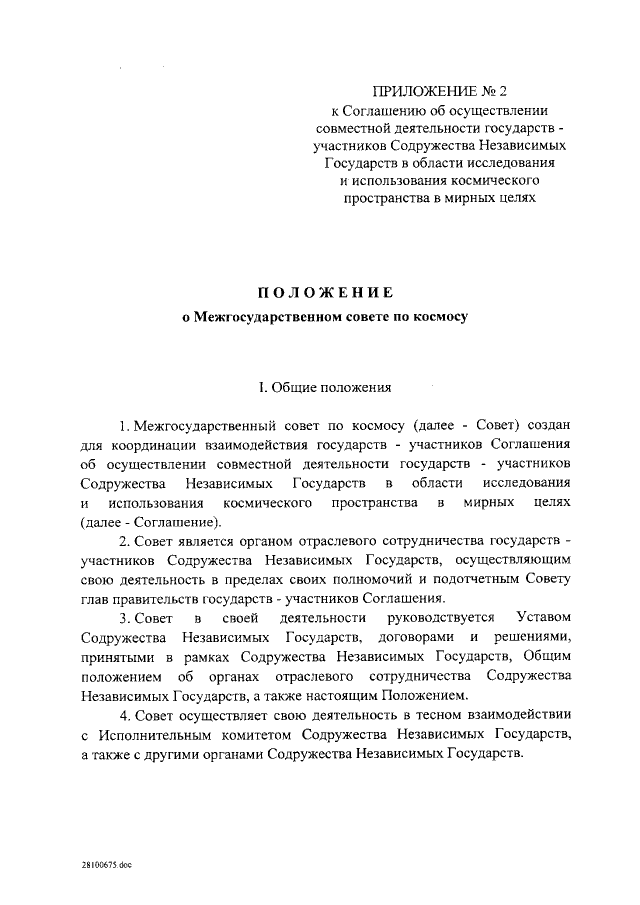 ПРИЛОЖЕНИЕ № 2
к Соглашению об осуществлении совместной деятельности государств - участников Содружества Независимых Государств в области исследования и использования космического пространства в мирных целях

ПОЛОЖЕНИЕ
о Межгосударственном совете по космосу

I. Общие положения

1. Межгосударственный совет по космосу (далее - Совет) создан для координации взаимодействия государств - участников Соглашения об осуществлении совместной деятельности государств - участников Содружества Независимых Государств в области исследования и использования космического пространства в мирных целях (далее - Соглашение).

2. Совет является органом отраслевого сотрудничества государств - участников Содружества Независимых Государств, осуществляющим свою деятельность в пределах своих полномочий и подотчетным Совету глав правительств государств - участников Соглашения.

3. Совет в своей деятельности руководствуется Уставом Содружества Независимых Государств, договорами и решениями, принятыми в рамках Содружества Независимых Государств, Общим положением об органах отраслевого сотрудничества Содружества Независимых Государств, а также настоящим Положением.

4. Совет осуществляет свою деятельность в тесном взаимодействии с Исполнительным комитетом Содружества Независимых Государств, а также с другими органами Содружества Независимых Государств.

28100675.doc